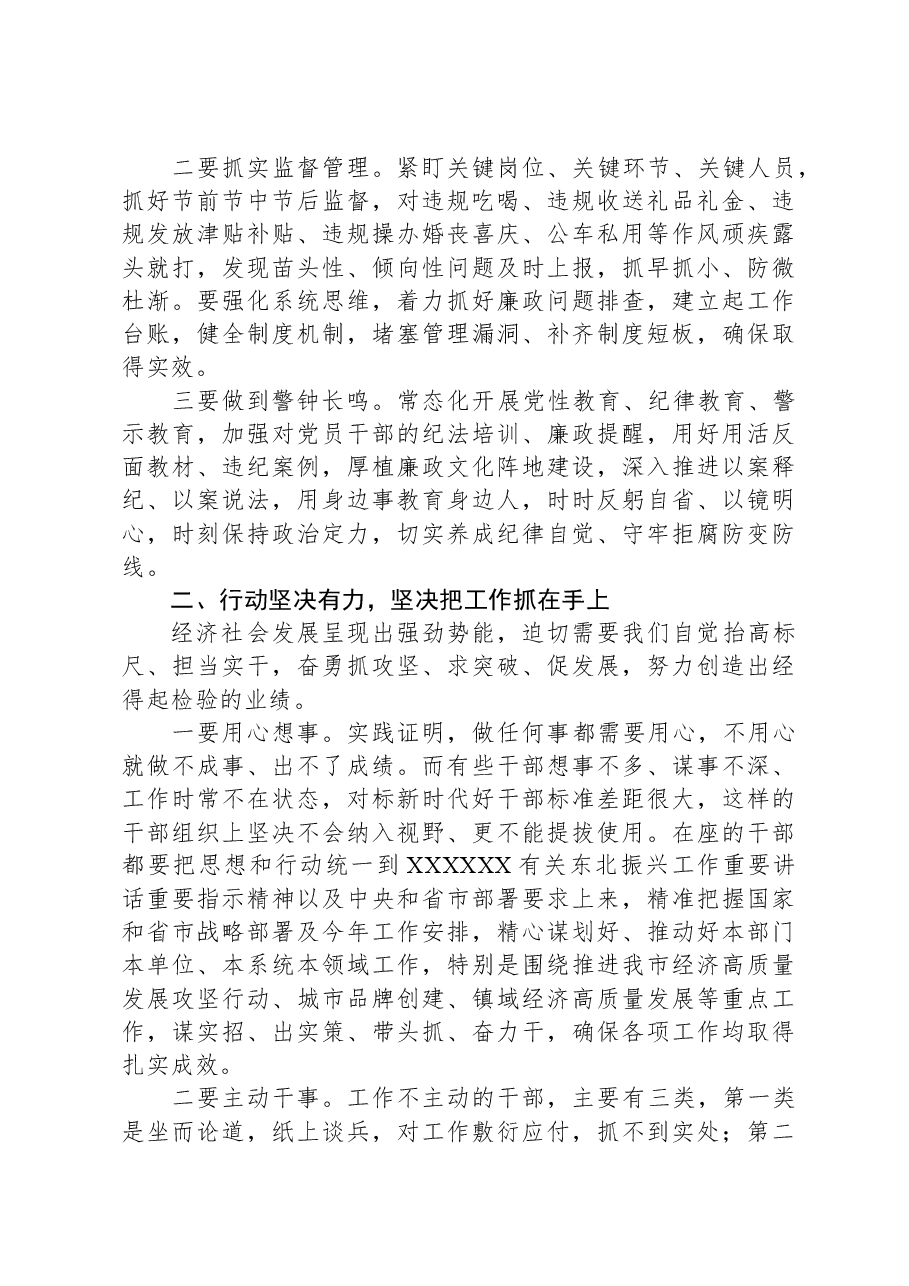 二要抓实监督管理。紧盯关键岗位、关键环节、关键人员，抓好节前节中节后监督，对违规吃喝、违规收送礼品礼金、违规发放津贴补贴、违规操办婚丧喜庆、公车私用等作风顽疾露头就打，发现苗头性、倾向性问题及时上报，抓早抓小、防微杜渐。要强化系统思维，着力抓好廉政问题排查，建立起工作台账，健全制度机制，堵塞管理漏洞、补齐制度短板，确保取得实效。

三要做到警钟长鸣。常态化开展党性教育、纪律教育、警示教育，加强对党员干部的纪法培训、廉政提醒，用好用活反面教材、违纪案例，厚植廉政文化阵地建设，深入推进以案释纪、以案说法，用身边事教育身边人，时时反躬自省、以镜明心，时刻保持政治定力，切实养成纪律自觉、守牢拒腐防变防线。

二、行动坚决有力，坚决把工作抓在手上

经济社会发展呈现出强劲势能，迫切需要我们自觉抬高标尺、担当实干，奋勇抓攻坚、求突破、促发展，努力创造出经得起检验的业绩。

一要用心想事。实践证明，做任何事都需要用心，不用心就做不成事、出不了成绩。而有些干部想事不多、谋事不深、工作时常不在状态，对标新时代好干部标准差距很大，这样的干部组织上坚决不会纳入视野、更不能提拔使用。在座的干部都要把思想和行动统一到XXXXXX有关东北振兴工作重要讲话重要指示精神以及中央和省市部署要求上来，精准把握国家和省市战略部署及今年工作安排，精心谋划好、推动好本部门本单位、本系统本领域工作，特别是围绕推进我市经济高质量发展攻坚行动、城市品牌创建、镇域经济高质量发展等重点工作，谋实招、出实策、带头抓、奋力干，确保各项工作均取得扎实成效。

二要主动干事。工作不主动的干部，主要有三类，第一类是坐而论道，纸上谈兵，对工作敷衍应付，抓不到实处；第二